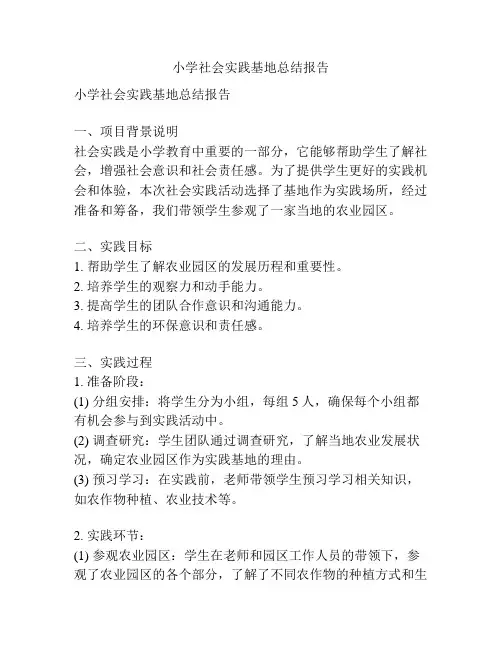 小学社会实践基地总结报告

小学社会实践基地总结报告

一、项目背景说明
社会实践是小学教育中重要的一部分，它能够帮助学生了解社会，增强社会意识和社会责任感。为了提供学生更好的实践机会和体验，本次社会实践活动选择了基地作为实践场所，经过准备和筹备，我们带领学生参观了一家当地的农业园区。

二、实践目标
1. 帮助学生了解农业园区的发展历程和重要性。
2. 培养学生的观察力和动手能力。
3. 提高学生的团队合作意识和沟通能力。
4. 培养学生的环保意识和责任感。

三、实践过程
1. 准备阶段：
(1) 分组安排：将学生分为小组，每组 5 人，确保每个小组都有机会参与到实践活动中。
(2) 调查研究：学生团队通过调查研究，了解当地农业发展状况，确定农业园区作为实践基地的理由。
(3) 预习学习：在实践前，老师带领学生预习学习相关知识，如农作物种植、农业技术等。

2. 实践环节：
(1) 参观农业园区：学生在老师和园区工作人员的带领下，参观了农业园区的各个部分，了解了不同农作物的种植方式和生